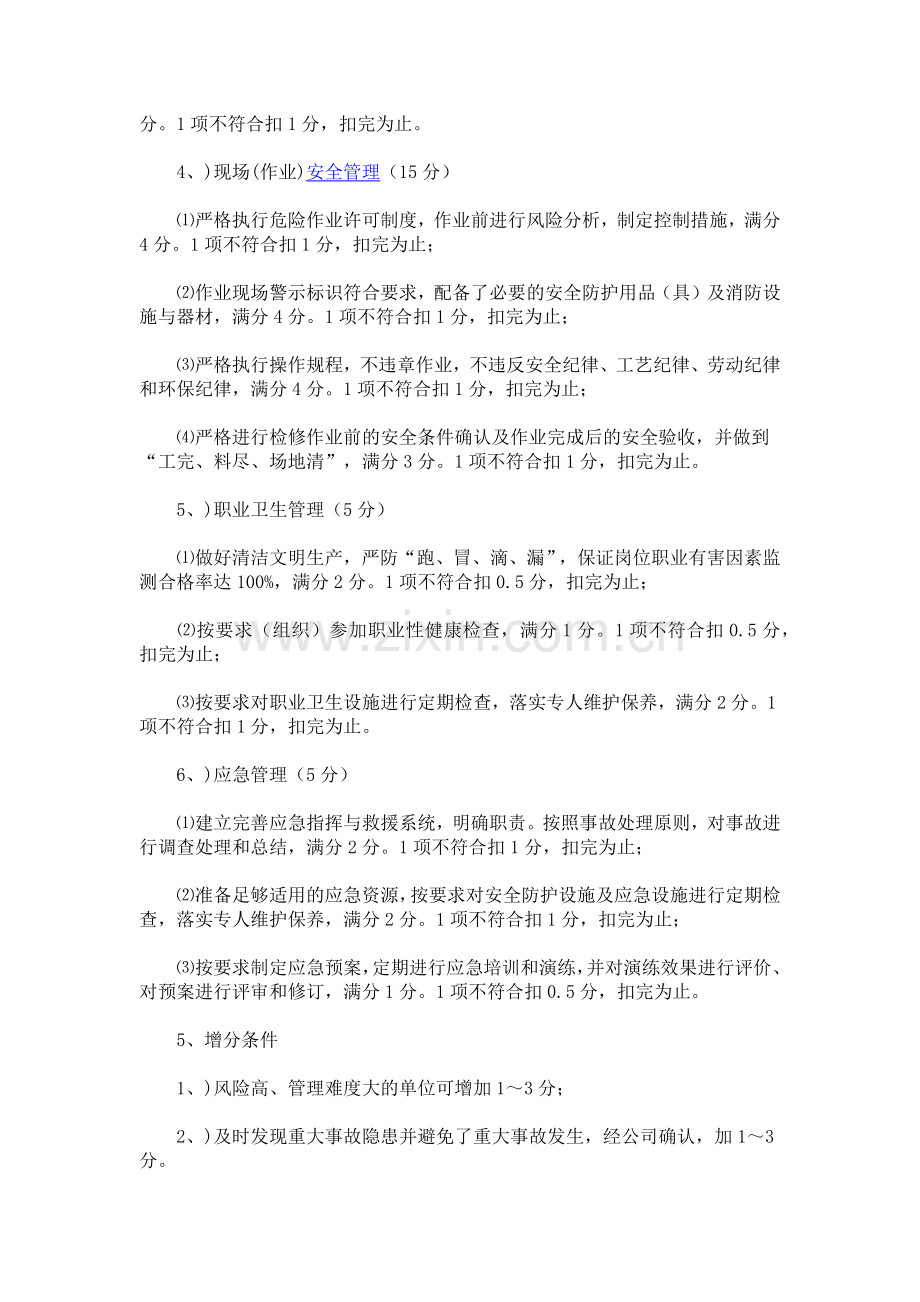 分。1项不符合扣1分，扣完为止。

4、)现场(作业)安全管理（15分）

⑴严格执行危险作业许可制度，作业前进行风险分析，制定控制措施，满分4分。1项不符合扣1分，扣完为止；

⑵作业现场警示标识符合要求，配备了必要的安全防护用品（具）及消防设施与器材，满分4分。1项不符合扣1分，扣完为止；

⑶严格执行操作规程，不违章作业，不违反安全纪律、工艺纪律、劳动纪律和环保纪律，满分4分。1项不符合扣1分，扣完为止；

⑷严格进行检修作业前的安全条件确认及作业完成后的安全验收，并做到“工完、料尽、场地清”，满分3分。1项不符合扣1分，扣完为止。

5、)职业卫生管理（5分）

⑴做好清洁文明生产，严防“跑、冒、滴、漏”，保证岗位职业有害因素监测合格率达100%，满分2分。1项不符合扣0.5分，扣完为止；

⑵按要求（组织）参加职业性健康检查，满分1分。1项不符合扣0.5分，扣完为止；

⑶按要求对职业卫生设施进行定期检查，落实专人维护保养，满分2分。1项不符合扣1分，扣完为止。

6、)应急管理（5分）

⑴建立完善应急指挥与救援系统，明确职责。按照事故处理原则，对事故进行调查处理和总结，满分2分。1项不符合扣1分，扣完为止；

⑵准备足够适用的应急资源，按要求对安全防护设施及应急设施进行定期检查，落实专人维护保养，满分2分。1项不符合扣1分，扣完为止；

⑶按要求制定应急预案，定期进行应急培训和演练，并对演练效果进行评价、对预案进行评审和修订，满分1分。1项不符合扣0.5分，扣完为止。

5、增分条件

1、)风险高、管理难度大的单位可增加1～3分；

2、)及时发现重大事故隐患并避免了重大事故发生，经公司确认，加1～3分。

www.zixin.com.cn